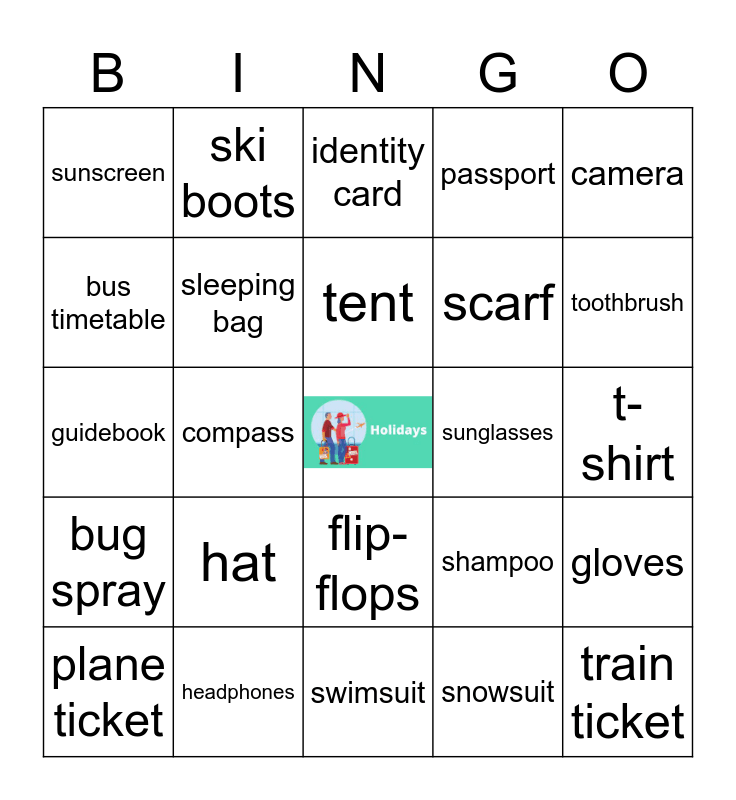 | B | I | N | G | O |
|---|---|---|---|---|
| sunscreen | ski boots | identity card | passport | camera |
| bus timetable | sleeping bag | tent | scarf | toothbrush |
| guidebook | compass | Holidays | sunglasses | t-shirt |
| bug spray | hat | flip-flops | shampoo | gloves |
| plane ticket | headphones | swimsuit | snowsuit | train ticket |